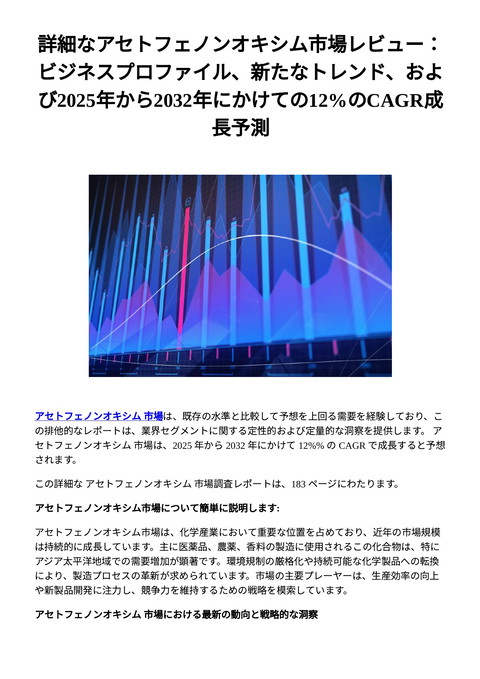 詳細なアセトフェノンオキシム市場レビュー：ビジネスプロファイル、新たなトレンド、および2025年から2032年にかけての12%のCAGR成長予測

アセトフェノンオキシム 市場は、既存の水準と比較して予想を上回る需要を経験しており、この排他的なレポートは、業界セグメントに関する定性的および定量的な洞察を提供します。 アセトフェノンオキシム 市場は、2025 年から 2032 年にかけて 12%% の CAGR で成長すると予想されます。

この詳細な アセトフェノンオキシム 市場調査レポートは、183 ページにわたります。

アセトフェノンオキシム市場について簡単に説明します:

アセトフェノンオキシム市場は、化学産業において重要な位置を占めており、近年の市場規模は持続的に成長しています。主に医薬品、農薬、香料の製造に使用されるこの化合物は、特にアジア太平洋地域での需要増加が顕著です。環境規制の厳格化や持続可能な化学製品への転換により、製造プロセスの革新が求められています。市場の主要プレーヤーは、生産効率の向上や新製品開発に注力し、競争力を維持するための戦略を模索しています。

アセトフェノンオキシム 市場における最新の動向と戦略的な洞察